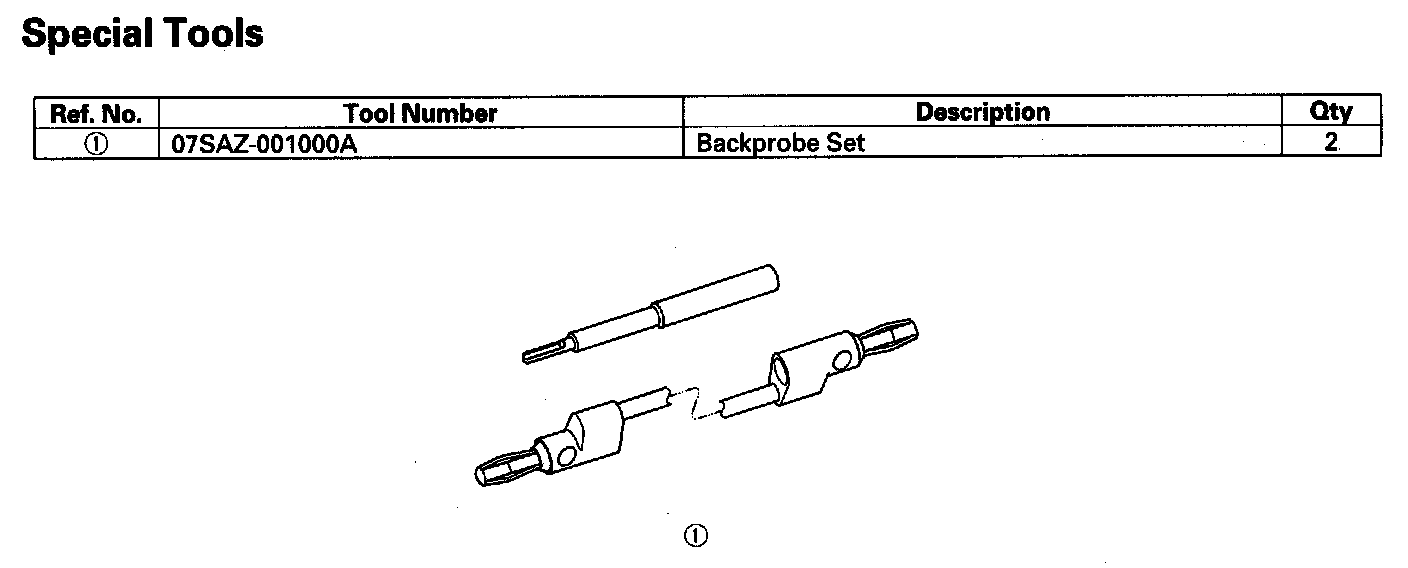 Special Tools

| Ref. No. | Tool Number | Description | Qty |
|---|---|---|---|
| ① | 07SAZ-001000A | Backprobe Set | 2 |

①